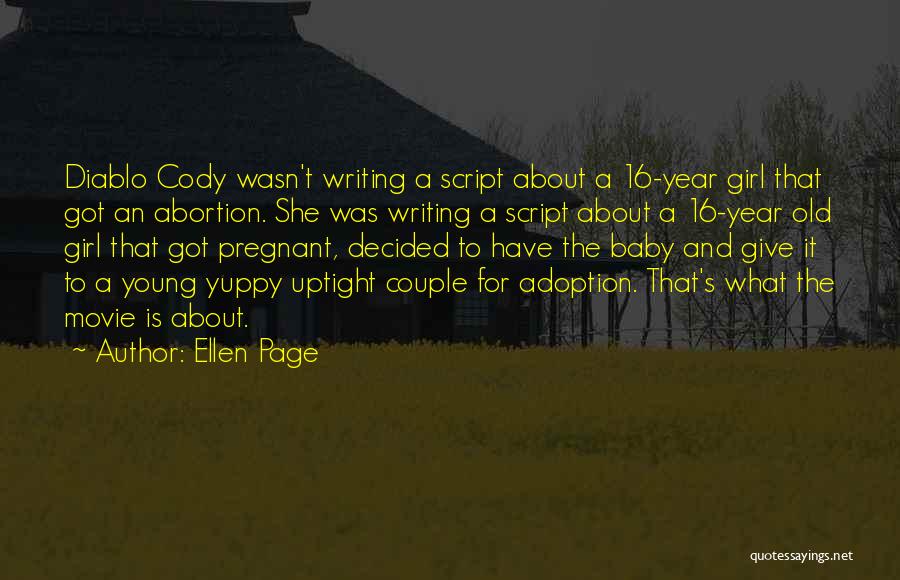 Diablo Cody wasn't writing a script about a 16-year girl that got an abortion. She was writing a script about a 16-year old girl that got pregnant, decided to have the baby and give it to a young yuppy uptight couple for adoption. That's what the movie is about.
~ Author: Ellen Page

quotessayings.net